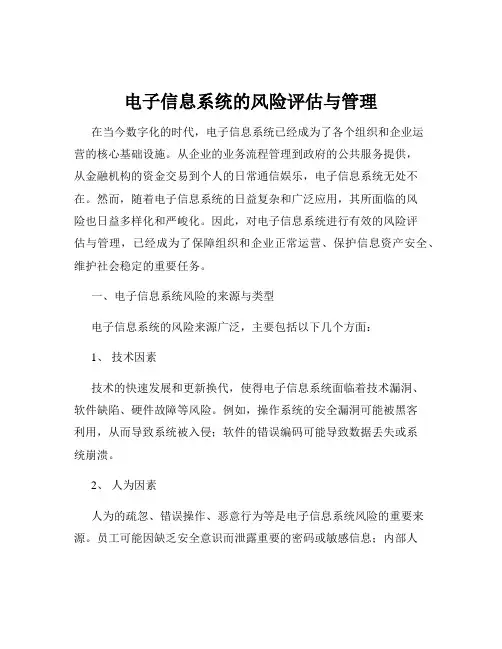 电子信息系统的风险评估与管理

在当今数字化的时代，电子信息系统已经成为了各个组织和企业运营的核心基础设施。从企业的业务流程管理到政府的公共服务提供，从金融机构的资金交易到个人的日常通信娱乐，电子信息系统无处不在。然而，随着电子信息系统的日益复杂和广泛应用，其所面临的风险也日益多样化和严峻化。因此，对电子信息系统进行有效的风险评估与管理，已经成为了保障组织和企业正常运营、保护信息资产安全、维护社会稳定的重要任务。

一、电子信息系统风险的来源与类型

电子信息系统的风险来源广泛，主要包括以下几个方面：

1、 技术因素

技术的快速发展和更新换代，使得电子信息系统面临着技术漏洞、软件缺陷、硬件故障等风险。例如，操作系统的安全漏洞可能被黑客利用，从而导致系统被入侵；软件的错误编码可能导致数据丢失或系统崩溃。

2、 人为因素

人为的疏忽、错误操作、恶意行为等是电子信息系统风险的重要来源。员工可能因缺乏安全意识而泄露重要的密码或敏感信息；内部人